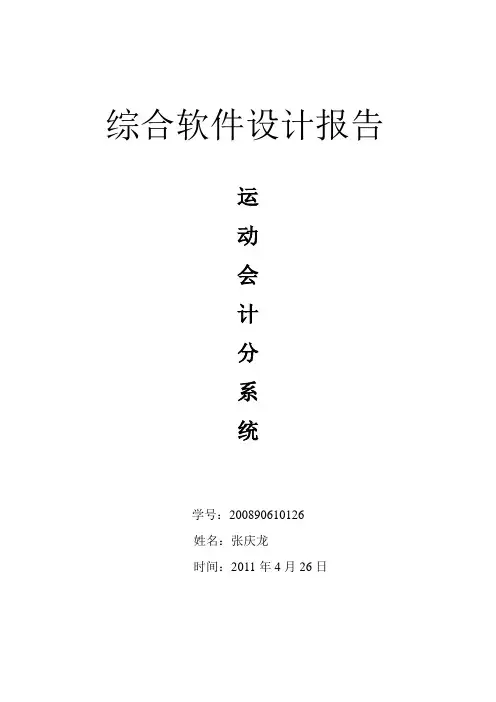 综合软件设计报告

运
动
会
计
分
系
统

学号：200890610126
姓名：张庆龙
时间：2011年4月26日